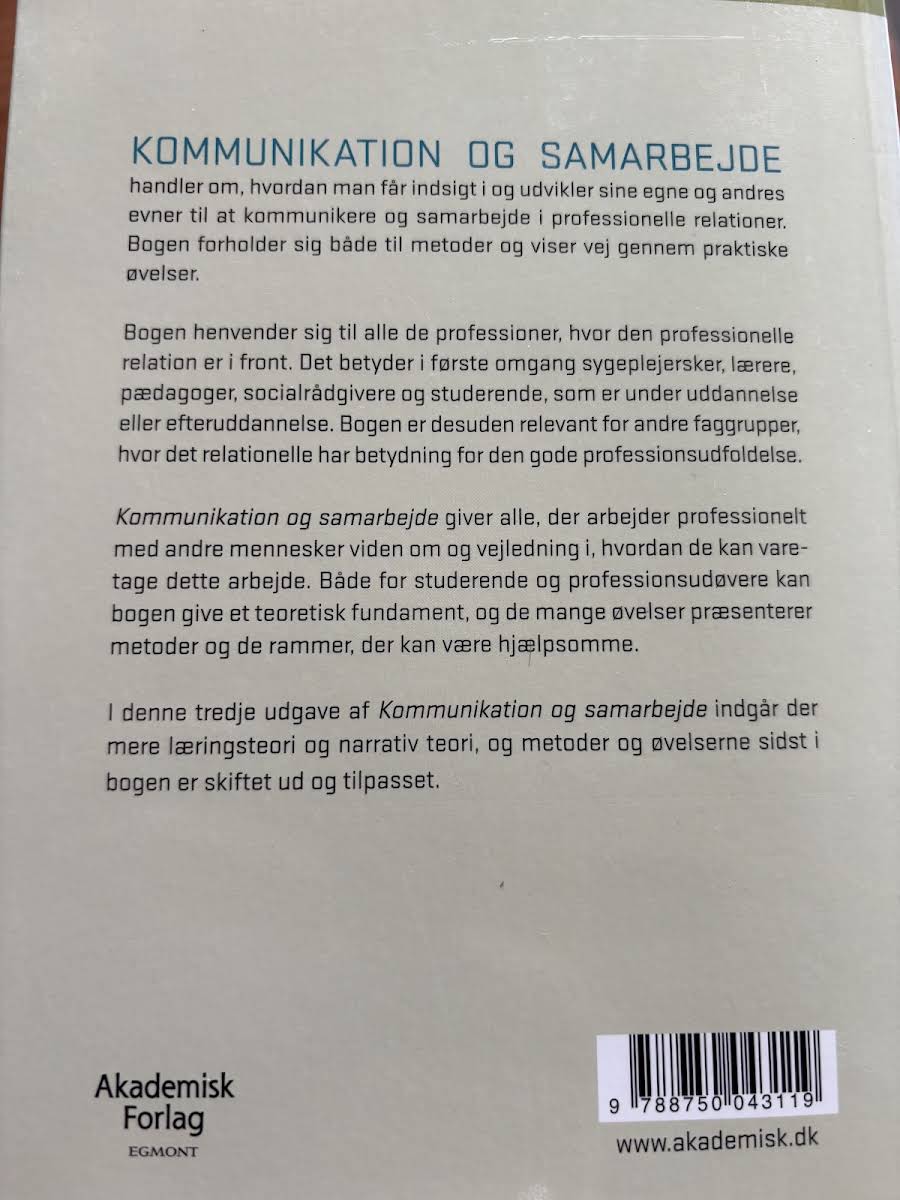 KOMMUNIKATION OG SAMARBEJDE

handler om, hvordan man får indsigt i og udvikler sine egne og andres evner til at kommunikere og samarbejde i professionelle relationer. Bogen forholder sig både til metoder og viser vej gennem praktiske øvelser.

Bogen henvender sig til alle de professioner, hvor den professionelle relation er i front. Det betyder i første omgang sygeplejersker, lærere, pædagoger, socialrådgivere og studerende, som er under uddannelse eller efteruddannelse. Bogen er desuden relevant for andre faggrupper, hvor det relationelle har betydning for den gode professionsudfoldelse.

Kommunikation og samarbejde giver alle, der arbejder professionelt med andre mennesker viden om og vejledning i, hvordan de kan varetage dette arbejde. Både for studerende og professionsudøvere kan bogen give et teoretisk fundament, og de mange øvelser præsenterer metoder og de rammer, der kan være hjælpsomme.

I denne tredje udgave af Kommunikation og samarbejde indgår der mere læringsteori og narrativ teori, og metoder og øvelserne sidst i bogen er skiftet ud og tilpasset.

Akademisk
Forlag
EGMONT

9 788750 043119

www.akademisk.dk